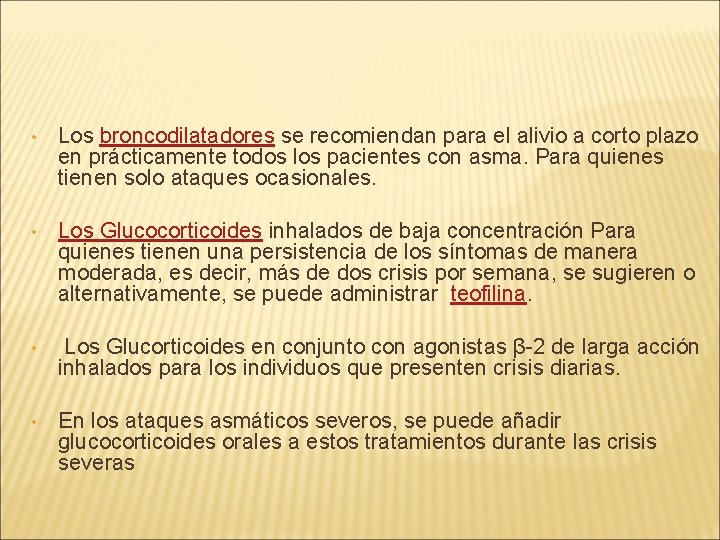 • Los broncodilatadores se recomiendan para el alivio a corto plazo en prácticamente todos los pacientes con asma. Para quienes tienen solo ataques ocasionales.

• Los Glucocorticoides inhalados de baja concentración Para quienes tienen una persistencia de los síntomas de manera moderada, es decir, más de dos crisis por semana, se sugieren o alternativamente, se puede administrar teofilina.

• Los Glucorticoides en conjunto con agonistas β-2 de larga acción inhalados para los individuos que presenten crisis diarias.

• En los ataques asmáticos severos, se puede añadir glucocorticoides orales a estos tratamientos durante las crisis severas